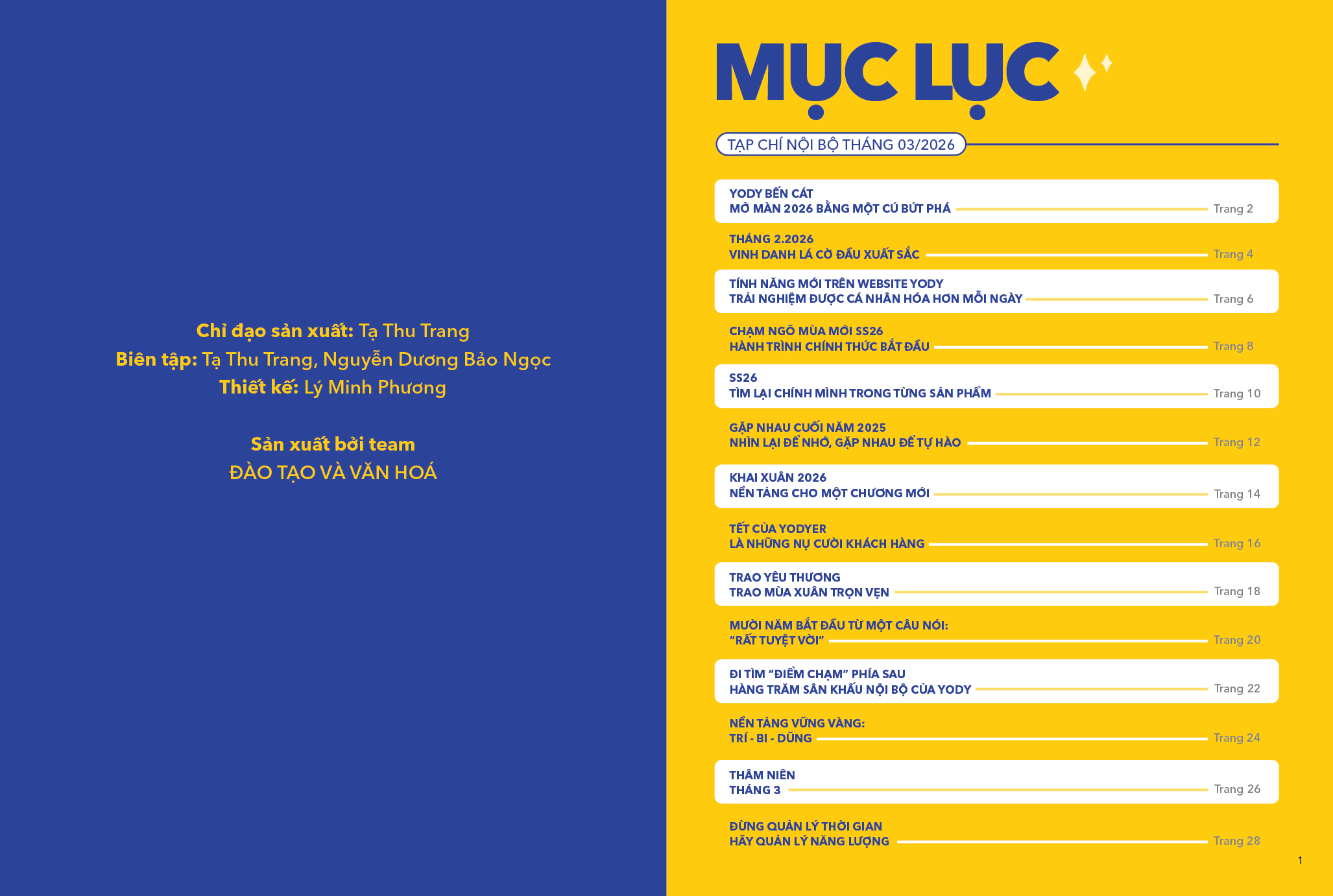 Chỉ đạo sản xuất: Tạ Thu Trang
Biên tập: Tạ Thu Trang, Nguyễn Dương Bảo Ngọc
Thiết kế: Lý Minh Phương

Sản xuất bởi team
ĐÀO TẠO VÀ VĂN HOÁ

MỤC LỤC

TẠP CHÍ NỘI BỘ THÁNG 03/2026

YODY BẾN CÁT
MỞ MÀN 2026 BẰNG MỘT CÚ BỨT PHÁ Trang 2

THÁNG 2.2026
VINH DANH LÁ CỜ ĐẦU XUẤT SẮC Trang 4

TÍNH NĂNG MỚI TRÊN WEBSITE YODY
TRẢI NGHIỆM ĐƯỢC CÁ NHÂN HÓA HƠN MỖI NGÀY Trang 6

CHẠM NGÕ MÙA MỚI SS26
HÀNH TRÌNH CHÍNH THỨC BẮT ĐẦU Trang 8

SS26
TÌM LẠI CHÍNH MÌNH TRONG TỪNG SẢN PHẨM Trang 10

GẶP NHAU CUỐI NĂM 2025
NHÌN LẠI ĐỂ NHỚ, GẶP NHAU ĐỂ TỰ HÀO Trang 12

KHAI XUÂN 2026
NỀN TẢNG CHO MỘT CHƯƠNG MỚI Trang 14

TẾT CỦA YODYER
LÀ NHỮNG NỤ CƯỜI KHÁCH HÀNG Trang 16

TRAO YÊU THƯƠNG
TRAO MÙA XUÂN TRỌN VẸN Trang 18

MƯỜI NĂM BẮT ĐẦU TỪ MỘT CÂU NÓI:
"RẤT TUYỆT VỜI" Trang 20

ĐI TÌM "ĐIỂM CHẠM" PHÍA SAU
HÀNG TRĂM SÂN KHẤU NỘI BỘ CỦA YODY Trang 22

NỀN TẢNG VỮNG VÀNG:
TRÍ - BI - DŨNG Trang 24

THÂM NIÊN
THÁNG 3 Trang 26

ĐỪNG QUẢN LÝ THỜI GIAN
HÃY QUẢN LÝ NĂNG LƯỢNG Trang 28

1